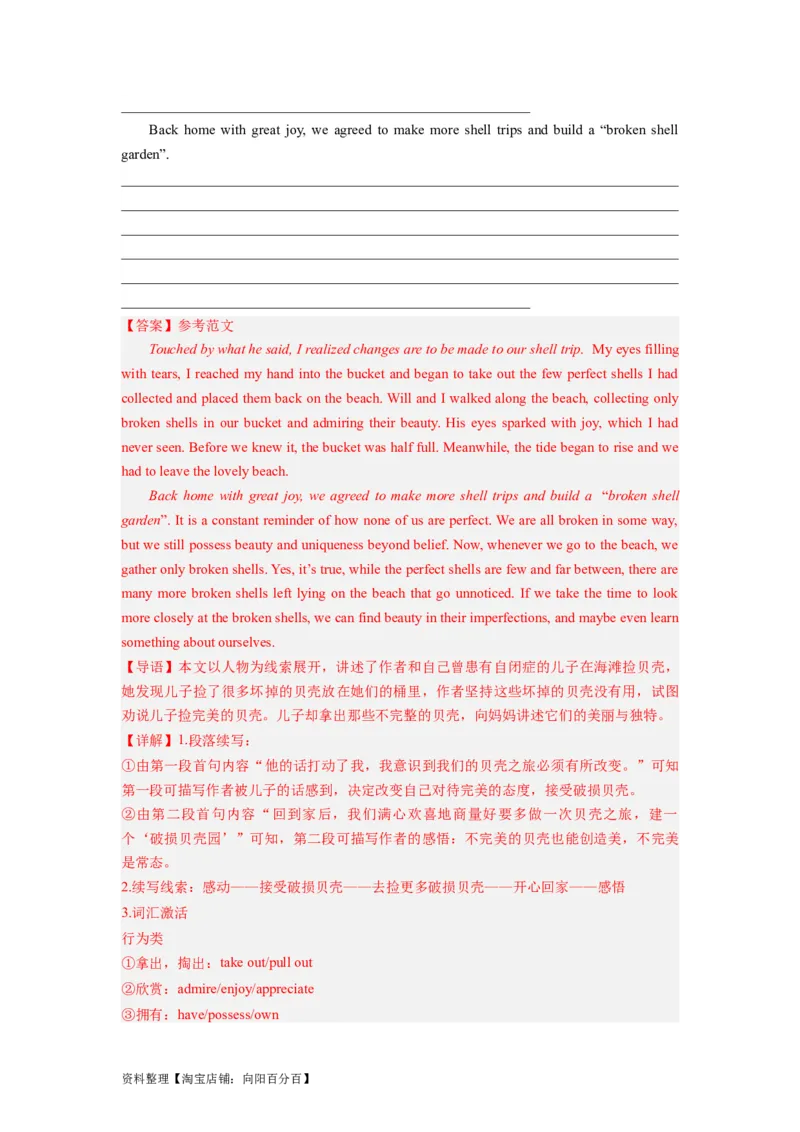 Back home with great joy, we agreed to make more shell trips and build a “broken shell garden”.

【答案】参考范文

Touched by what he said, I realized changes are to be made to our shell trip. My eyes filling with tears, I reached my hand into the bucket and began to take out the few perfect shells I had collected and placed them back on the beach. Will and I walked along the beach, collecting only broken shells in our bucket and admiring their beauty. His eyes sparked with joy, which I had never seen. Before we knew it, the bucket was half full. Meanwhile, the tide began to rise and we had to leave the lovely beach.

Back home with great joy, we agreed to make more shell trips and build a “broken shell garden”. It is a constant reminder of how none of us are perfect. We are all broken in some way, but we still possess beauty and uniqueness beyond belief. Now, whenever we go to the beach, we gather only broken shells. Yes, it’s true, while the perfect shells are few and far between, there are many more broken shells left lying on the beach that go unnoticed. If we take the time to look more closely at the broken shells, we can find beauty in their imperfections, and maybe even learn something about ourselves.

【导语】本文以人物为线索展开，讲述了作者和自己曾患有自闭症的儿子在海滩捡贝壳，她发现儿子捡了很多坏掉的贝壳放在她们的桶里，作者坚持这些坏掉的贝壳没有用，试图劝说儿子捡完美的贝壳。儿子却拿出那些不完整的贝壳，向妈妈讲述它们的美丽与独特。

【详解】1.段落续写：

①由第一段首句内容“他的话打动了我，我意识到我们的贝壳之旅必须有所改变。”可知第一段可描写作者被儿子的话感到，决定改变自己对待完美的态度，接受破损贝壳。

②由第二段首句内容“回到家后，我们满心欢喜地商量好要多做一次贝壳之旅，建一个‘破损贝壳园’”可知，第二段可描写作者的感悟：不完美的贝壳也能创造美，不完美是常态。

2.续写线索：感动——接受破损贝壳——去捡更多破损贝壳——开心回家——感悟

3.词汇激活

行为类

①拿出，掏出：take out/pull out

②欣赏：admire/enjoy/appreciate

③拥有：have/possess/own

资料整理【淘宝店铺：向阳百分百】